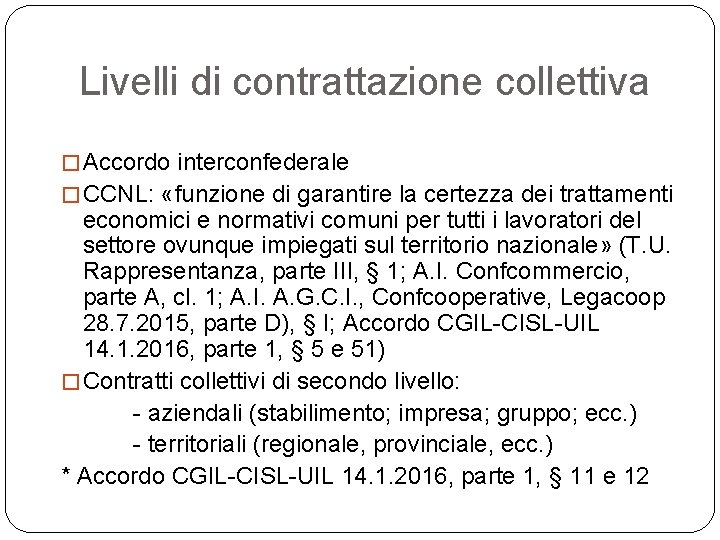 Livelli di contrattazione collettiva

□ Accordo interconfederale

□ CCNL: «funzione di garantire la certezza dei trattamenti economici e normativi comuni per tutti i lavoratori del settore ovunque impiegati sul territorio nazionale» (T.U. Rappresentanza, parte III, § 1; A.I. Confcommercio, parte A, cl. 1; A.I. A.G.C.I., Confcooperative, Legacoop 28.7.2015, parte D), § I; Accordo CGIL-CISL-UIL 14.1.2016, parte 1, § 5 e 51)

□ Contratti collettivi di secondo livello:
- aziendali (stabilimento; impresa; gruppo; ecc.)
- territoriali (regionale, provinciale, ecc.)

* Accordo CGIL-CISL-UIL 14.1.2016, parte 1, § 11 e 12